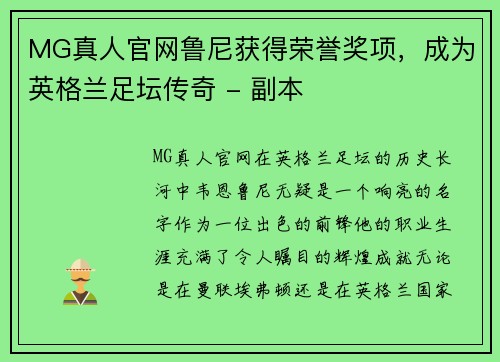 MG真人官网鲁尼获得荣誉奖项，成为英格兰足坛传奇 - 副本

MG真人官网在英格兰足坛的历史长河中韦恩鲁尼无疑是一个响亮的名字作为一位出色的前锋他的职业生涯充满了令人瞩目的辉煌成就无论是在曼联埃弗顿还是在英格兰国家